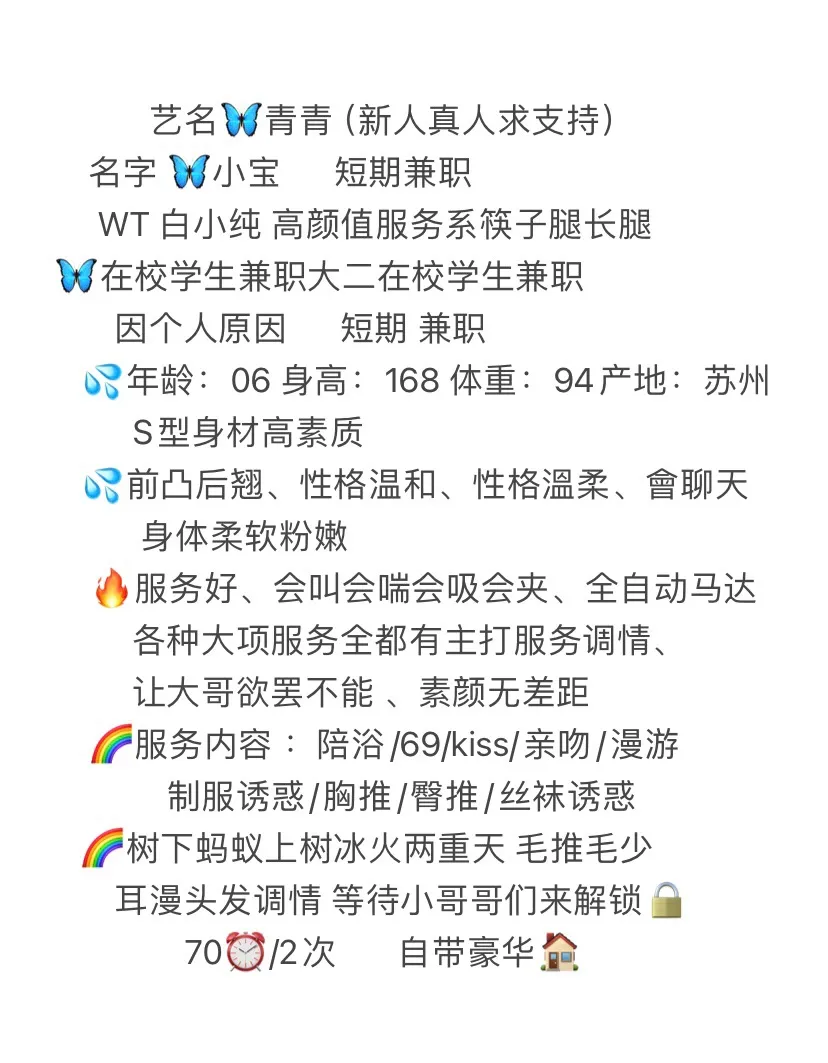 艺名🦋青青（新人真人求支持）
名字 🦋小宝 短期兼职
WT 白小纯 高颜值服务系筷子腿长腿
🦋在校学生兼职大二在校学生兼职
因个人原因 短期 兼职
💦年龄：06 身高：168 体重：94 产地：苏州
S型身材高素质
💦前凸后翘、性格温和、性格溫柔、會聊天
身体柔软粉嫩
🔥服务好、会叫会喘会吸会夹、全自动马达
各种大项服务全都有主打服务调情、
让大哥欲罢不能 、素颜无差距
🌈服务内容： 陪浴/69/kiss/亲吻/漫游
制服诱惑/胸推/臀推/丝袜诱惑
🌈树下蚂蚁上树冰火两重天 毛推毛少
耳漫头发调情 等待小哥哥们来解锁🔒
70⏰/2次 自带豪华🏠